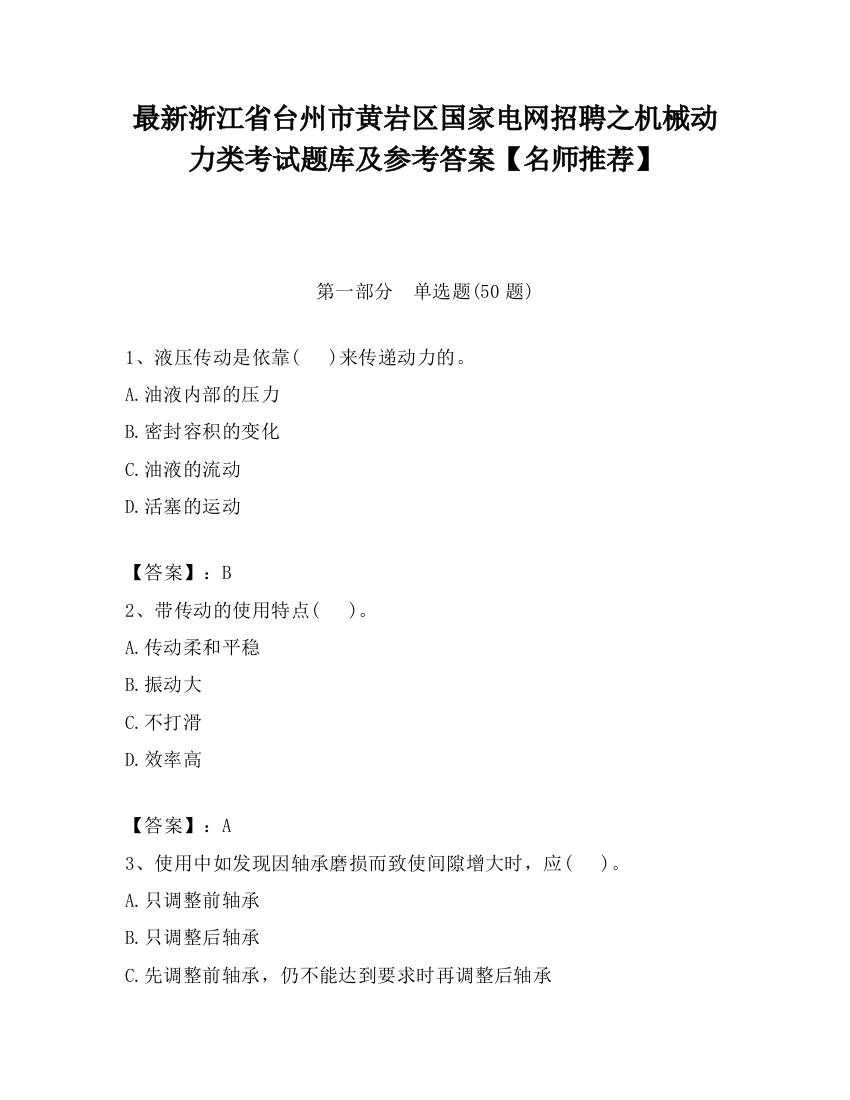 最新浙江省台州市黄岩区国家电网招聘之机械动力类考试题库及参考答案【名师推荐】

第一部分　单选题(50 题)

1、液压传动是依靠(　　)来传递动力的。

A.油液内部的压力

B.密封容积的变化

C.油液的流动

D.活塞的运动

【答案】：B

2、带传动的使用特点(　　)。

A.传动柔和平稳

B.振动大

C.不打滑

D.效率高

【答案】：A

3、使用中如发现因轴承磨损而致使间隙增大时，应(　　)。

A.只调整前轴承

B.只调整后轴承

C.先调整前轴承，仍不能达到要求时再调整后轴承